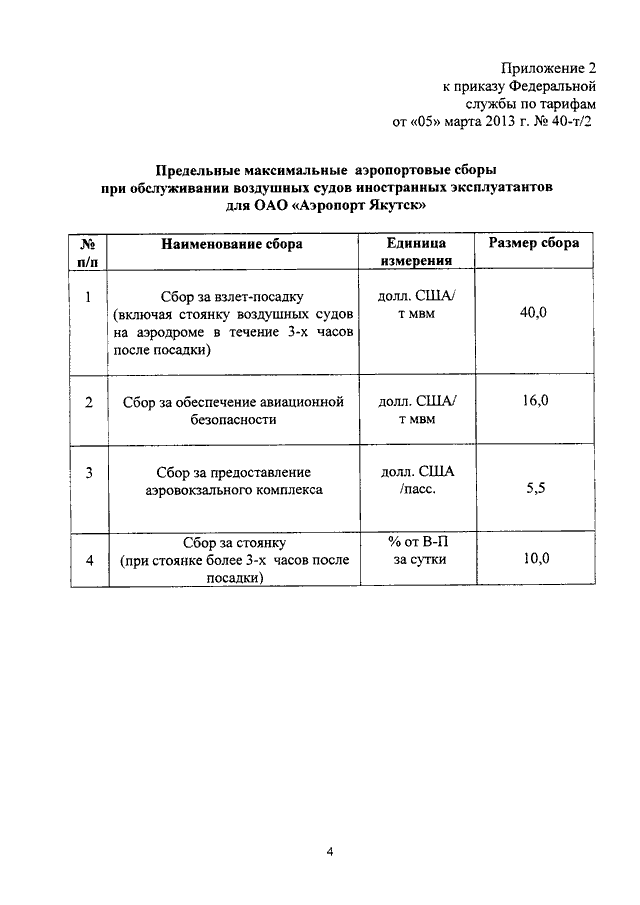 Приложение 2
к приказу Федеральной
службы по тарифам
от «05» марта 2013 г. № 40-т/2

Предельные максимальные аэропортовые сборы
при обслуживании воздушных судов иностранных эксплуатантов
для ОАО «Аэропорт Якутск»

| № п/п | Наименование сбора | Единица измерения | Размер сбора |
|---|---|---|---|
| 1 | Сбор за взлет-посадку (включая стоянку воздушных судов на аэродроме в течение 3-х часов после посадки) | долл. США/ т мвм | 40,0 |
| 2 | Сбор за обеспечение авиационной безопасности | долл. США/ т мвм | 16,0 |
| 3 | Сбор за предоставление аэровокзального комплекса | долл. США /пасс. | 5,5 |
| 4 | Сбор за стоянку (при стоянке более 3-х часов после посадки) | % от В-П за сутки | 10,0 |

4